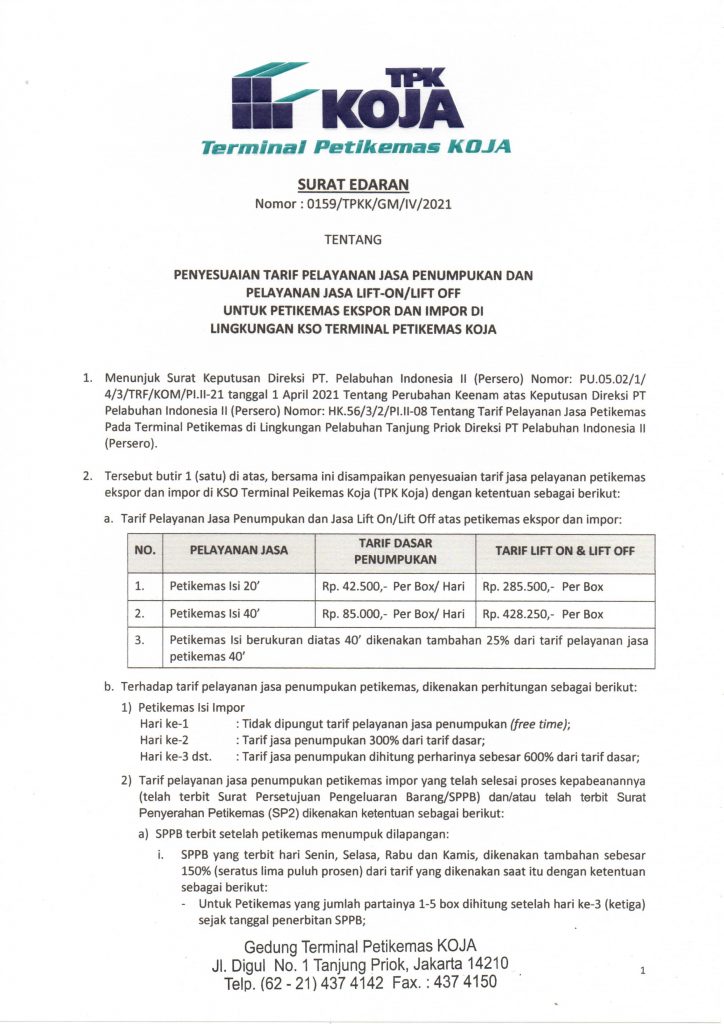 TPK KOJA
Terminal Petikemas KOJA

SURAT EDARAN
Nomor : 0159/TPKK/GM/IV/2021

TENTANG

PENYESUAIAN TARIF PELAYANAN JASA PENUMPUKAN DAN PELAYANAN JASA LIFT-ON/LIFT OFF UNTUK PETIKEMAS EKSPOR DAN IMPOR DI LINGKUNGAN KSO TERMINAL PETIKEMAS KOJA

1. Menunjuk Surat Keputusan Direksi PT. Pelabuhan Indonesia II (Persero) Nomor: PU.05.02/1/4/3/TRF/KOM/PI.II-21 tanggal 1 April 2021 Tentang Perubahan Keenam atas Keputusan Direksi PT Pelabuhan Indonesia II (Persero) Nomor: HK.56/3/2/PI.II-08 Tentang Tarif Pelayanan Jasa Petikemas Pada Terminal Petikemas di Lingkungan Pelabuhan Tanjung Priok Direksi PT Pelabuhan Indonesia II (Persero).

2. Tersebut butir 1 (satu) di atas, bersama ini disampaikan penyesuaian tarif jasa pelayanan petikemas ekspor dan impor di KSO Terminal Peikemas Koja (TPK Koja) dengan ketentuan sebagai berikut:

a. Tarif Pelayanan Jasa Penumpukan dan Jasa Lift On/Lift Off atas petikemas ekspor dan impor:

| NO. | PELAYANAN JASA | TARIF DASAR PENUMPUKAN | TARIF LIFT ON & LIFT OFF |
|---|---|---|---|
| 1. | Petikemas Isi 20' | Rp. 42.500,- Per Box/ Hari | Rp. 285.500,- Per Box |
| 2. | Petikemas Isi 40' | Rp. 85.000,- Per Box/ Hari | Rp. 428.250,- Per Box |
| 3. | Petikemas Isi berukuran diatas 40' dikenakan tambahan 25% dari tarif pelayanan jasa petikemas 40' | | |

b. Terhadap tarif pelayanan jasa penumpukan petikemas, dikenakan perhitungan sebagai berikut:

1) Petikemas Isi Impor
Hari ke-1 : Tidak dipungut tarif pelayanan jasa penumpukan (free time);
Hari ke-2 : Tarif jasa penumpukan 300% dari tarif dasar;
Hari ke-3 dst. : Tarif jasa penumpukan dihitung perharinya sebesar 600% dari tarif dasar;

2) Tarif pelayanan jasa penumpukan petikemas impor yang telah selesai proses kepabeanannya (telah terbit Surat Persetujuan Pengeluaran Barang/SPPB) dan/atau telah terbit Surat Penyerahan Petikemas (SP2) dikenakan ketentuan sebagai berikut:

a) SPPB terbit setelah petikemas menumpuk dilapangan:

i. SPPB yang terbit hari Senin, Selasa, Rabu dan Kamis, dikenakan tambahan sebesar 150% (seratus lima puluh prosen) dari tarif yang dikenakan saat itu dengan ketentuan sebagai berikut:
- Untuk Petikemas yang jumlah partainya 1-5 box dihitung setelah hari ke-3 (ketiga) sejak tanggal penerbitan SPPB;

Gedung Terminal Petikemas KOJA
Jl. Digul No. 1 Tanjung Priok, Jakarta 14210
Telp. (62 - 21) 437 4142 Fax. : 437 4150

1